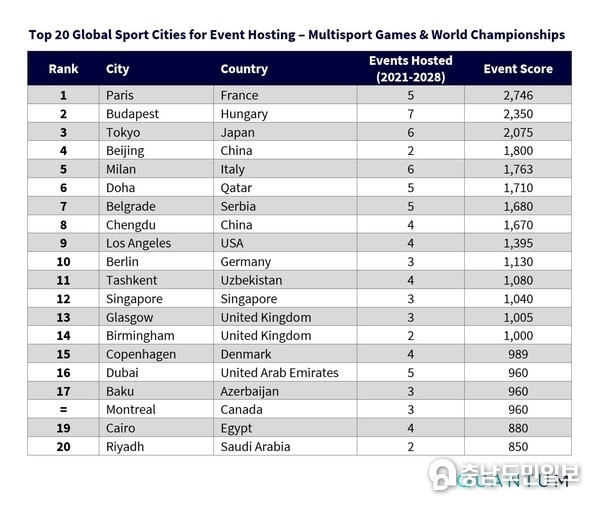 Top 20 Global Sport Cities for Event Hosting – Multisport Games & World Championships

| Rank | City | Country | Events Hosted (2021-2028) | Event Score |
|---|---|---|---|---|
| 1 | Paris | France | 5 | 2,746 |
| 2 | Budapest | Hungary | 7 | 2,350 |
| 3 | Tokyo | Japan | 6 | 2,075 |
| 4 | Beijing | China | 2 | 1,800 |
| 5 | Milan | Italy | 6 | 1,763 |
| 6 | Doha | Qatar | 5 | 1,710 |
| 7 | Belgrade | Serbia | 5 | 1,680 |
| 8 | Chengdu | China | 4 | 1,670 |
| 9 | Los Angeles | USA | 4 | 1,395 |
| 10 | Berlin | Germany | 3 | 1,130 |
| 11 | Tashkent | Uzbekistan | 4 | 1,080 |
| 12 | Singapore | Singapore | 3 | 1,040 |
| 13 | Glasgow | United Kingdom | 3 | 1,005 |
| 14 | Birmingham | United Kingdom | 2 | 1,000 |
| 15 | Copenhagen | Denmark | 4 | 989 |
| 16 | Dubai | United Arab Emirates | 5 | 960 |
| 17 | Baku | Azerbaijan | 3 | 960 |
| = | Montreal | Canada | 3 | 960 |
| 19 | Cairo | Egypt | 4 | 880 |
| 20 | Riyadh | Saudi Arabia | 2 | 850 |

충남도민일보
QUANTUM